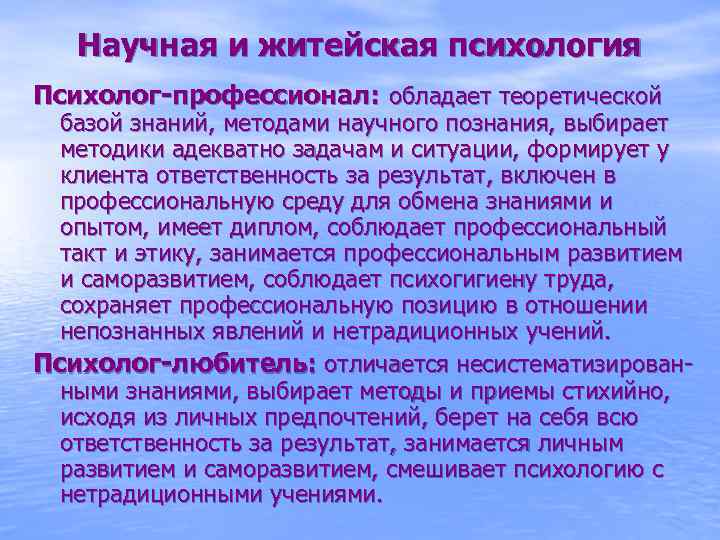 Научная и житейская психология

Психолог-профессионал: обладает теоретической базой знаний, методами научного познания, выбирает методики адекватно задачам и ситуации, формирует у клиента ответственность за результат, включен в профессиональную среду для обмена знаниями и опытом, имеет диплом, соблюдает профессиональный такт и этику, занимается профессиональным развитием и саморазвитием, соблюдает психогигиену труда, сохраняет профессиональную позицию в отношении непознанных явлений и нетрадиционных учений.

Психолог-любитель: отличается несистематизированными знаниями, выбирает методы и приемы стихийно, исходя из личных предпочтений, берет на себя всю ответственность за результат, занимается личным развитием и саморазвитием, смешивает психологию с нетрадиционными учениями.